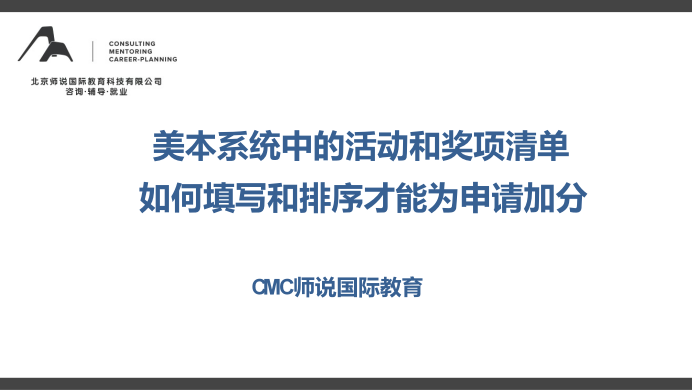 CONSULTING
MENTORING
CAREER-PLANNING

北京师说国际教育科技有限公司
咨询·辅导·就业

美本系统中的活动和奖项清单
如何填写和排序才能为申请加分

CMC师说国际教育